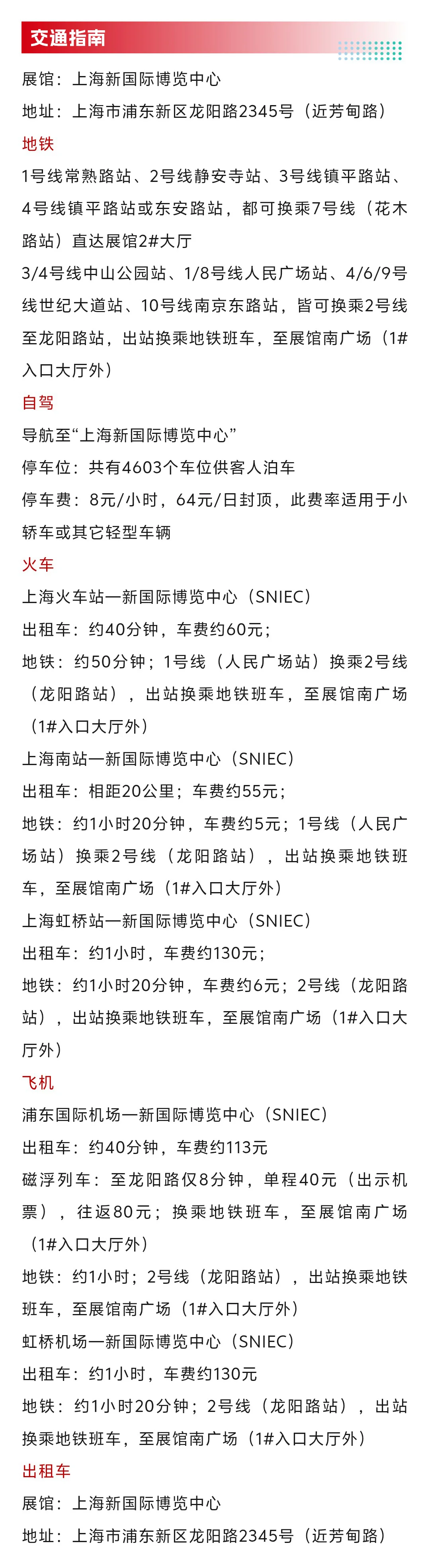 交通指南

展馆：上海新国际博览中心

地址：上海市浦东新区龙阳路2345号（近芳甸路）

地铁

1号线常熟路站、2号线静安寺站、3号线镇平路站、4号线镇平路站或东安路站，都可换乘7号线（花木路站）直达展馆2#大厅

3/4号线中山公园站、1/8号线人民广场站、4/6/9号线世纪大道站、10号线南京东路站，皆可换乘2号线至龙阳路站，出站换乘地铁班车，至展馆南广场（1#入口大厅外）

自驾

导航至“上海新国际博览中心”

停车位：共有4603个车位供客人泊车

停车费：8元/小时，64元/日封顶，此费率适用于小轿车或其它轻型车辆

火车

上海火车站—新国际博览中心（SNIEC）

出租车：约40分钟，车费约60元；

地铁：约50分钟；1号线（人民广场站）换乘2号线（龙阳路站），出站换乘地铁班车，至展馆南广场（1#入口大厅外）

上海南站—新国际博览中心（SNIEC）

出租车：相距20公里；车费约55元；

地铁：约1小时20分钟，车费约5元；1号线（人民广场站）换乘2号线（龙阳路站），出站换乘地铁班车，至展馆南广场（1#入口大厅外）

上海虹桥站—新国际博览中心（SNIEC）

出租车：约1小时，车费约130元；

地铁：约1小时20分钟，车费约6元；2号线（龙阳路站），出站换乘地铁班车，至展馆南广场（1#入口大厅外）

飞机

浦东国际机场—新国际博览中心（SNIEC）

出租车：约40分钟，车费约113元

磁浮列车：至龙阳路仅8分钟，单程40元（出示机票），往返80元；换乘地铁班车，至展馆南广场（1#入口大厅外）

地铁：约1小时；2号线（龙阳路站），出站换乘地铁班车，至展馆南广场（1#入口大厅外）

虹桥机场—新国际博览中心（SNIEC）

出租车：约1小时，车费约130元

地铁：约1小时20分钟；2号线（龙阳路站），出站换乘地铁班车，至展馆南广场（1#入口大厅外）

出租车

展馆：上海新国际博览中心

地址：上海市浦东新区龙阳路2345号（近芳甸路）